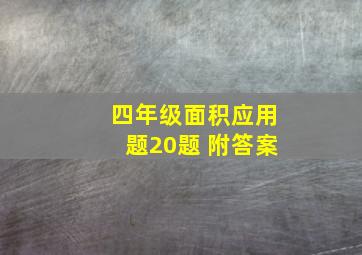 四年级面积应用题20题 附答案